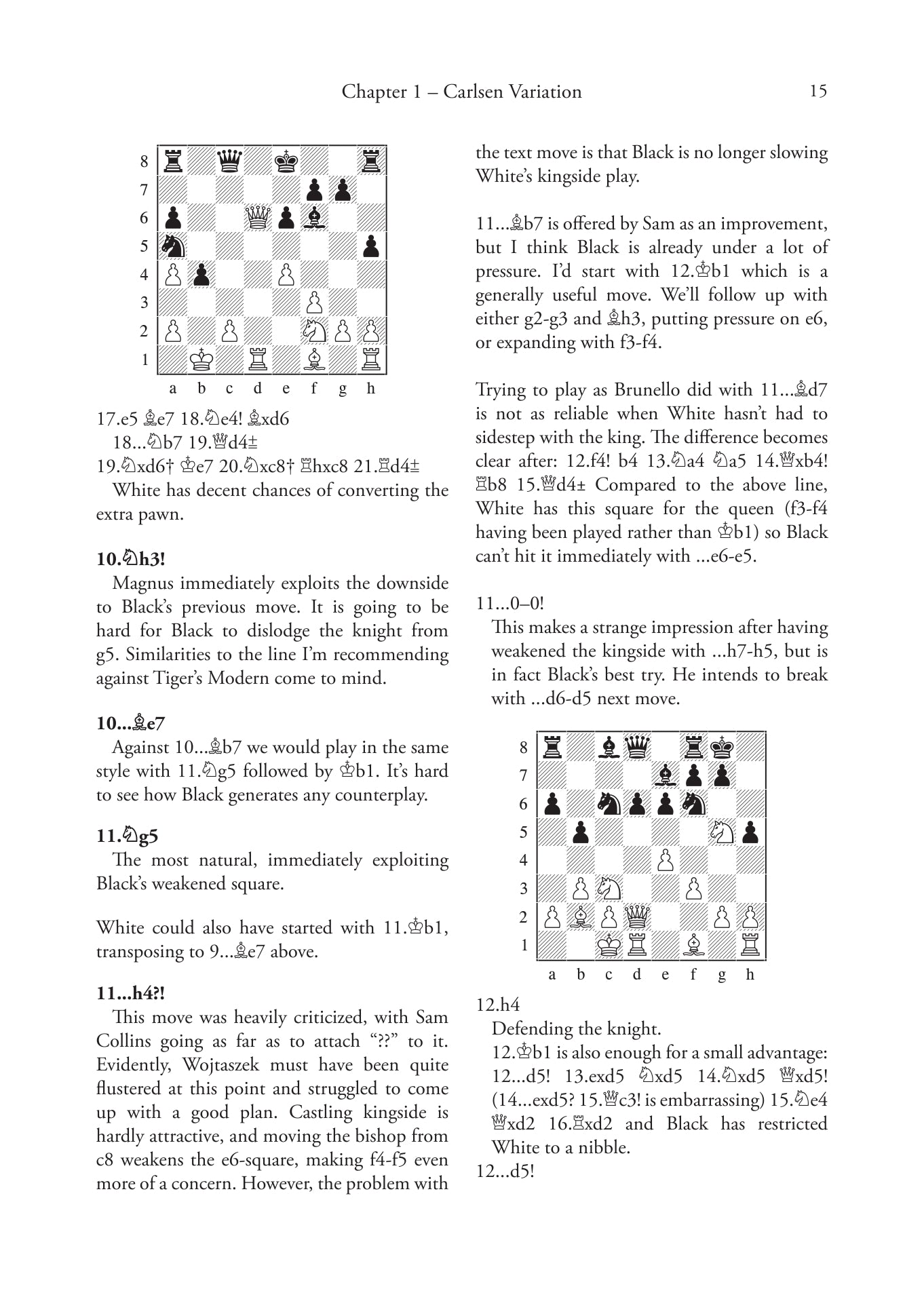 Chapter 1 – Carlsen Variation 15

8
7
6
5
4
3
2
1
a b c d e f g h

17.e5 ♗e7 18.♘e4! ♗xd6
18...♘b7 19.♕d4±
19.♘xd6† ♔e7 20.♘xc8† ♖hxc8 21.♖d4±
White has decent chances of converting the extra pawn.

10.♘h3!
Magnus immediately exploits the downside to Black's previous move. It is going to be hard for Black to dislodge the knight from g5. Similarities to the line I'm recommending against Tiger's Modern come to mind.

10...♗e7
Against 10...♗b7 we would play in the same style with 11.♘g5 followed by ♔b1. It's hard to see how Black generates any counterplay.

11.♘g5
The most natural, immediately exploiting Black's weakened square.

White could also have started with 11.♔b1, transposing to 9...♗e7 above.

11...h4?!
This move was heavily criticized, with Sam Collins going as far as to attach "??" to it. Evidently, Wojtaszek must have been quite flustered at this point and struggled to come up with a good plan. Castling kingside is hardly attractive, and moving the bishop from c8 weakens the e6-square, making f4-f5 even more of a concern. However, the problem with the text move is that Black is no longer slowing White's kingside play.

11...♗b7 is offered by Sam as an improvement, but I think Black is already under a lot of pressure. I'd start with 12.♔b1 which is a generally useful move. We'll follow up with either g2-g3 and ♗h3, putting pressure on e6, or expanding with f3-f4.

Trying to play as Brunello did with 11...♗d7 is not as reliable when White hasn't had to sidestep with the king. The difference becomes clear after: 12.f4! b4 13.♘a4 ♘a5 14.♕xb4! ♖b8 15.♕d4± Compared to the above line, White has this square for the queen (f3-f4 having been played rather than ♔b1) so Black can't hit it immediately with ...e6-e5.

11...0–0!
This makes a strange impression after having weakened the kingside with ...h7-h5, but is in fact Black's best try. He intends to break with ...d6-d5 next move.

8
7
6
5
4
3
2
1
a b c d e f g h

12.h4
Defending the knight.
12.♔b1 is also enough for a small advantage: 12...d5! 13.exd5 ♘xd5 14.♘xd5 ♕xd5! (14...exd5? 15.♕c3! is embarrassing) 15.♘e4 ♕xd2 16.♖xd2 and Black has restricted White to a nibble.
12...d5!